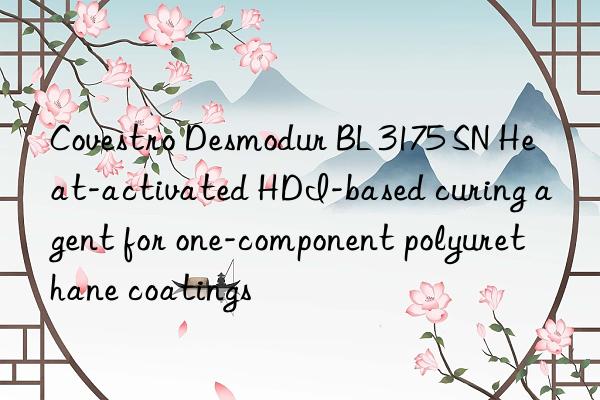 Covestro Desmodur BL 3175 SN Heat-activated HDI-based curing agent for one-component polyurethane coatings